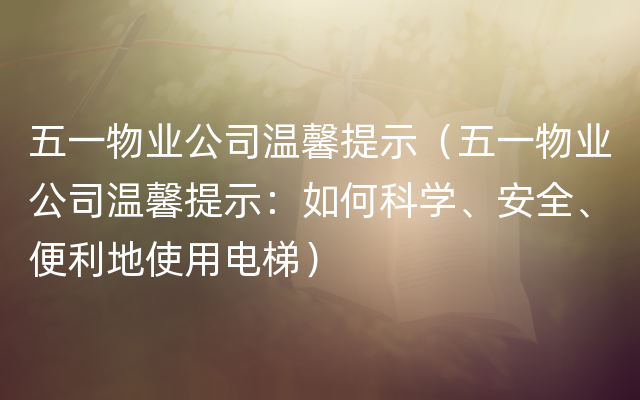 五一物业公司温馨提示（五一物业公司温馨提示：如何科学、安全、便利地使用电梯）